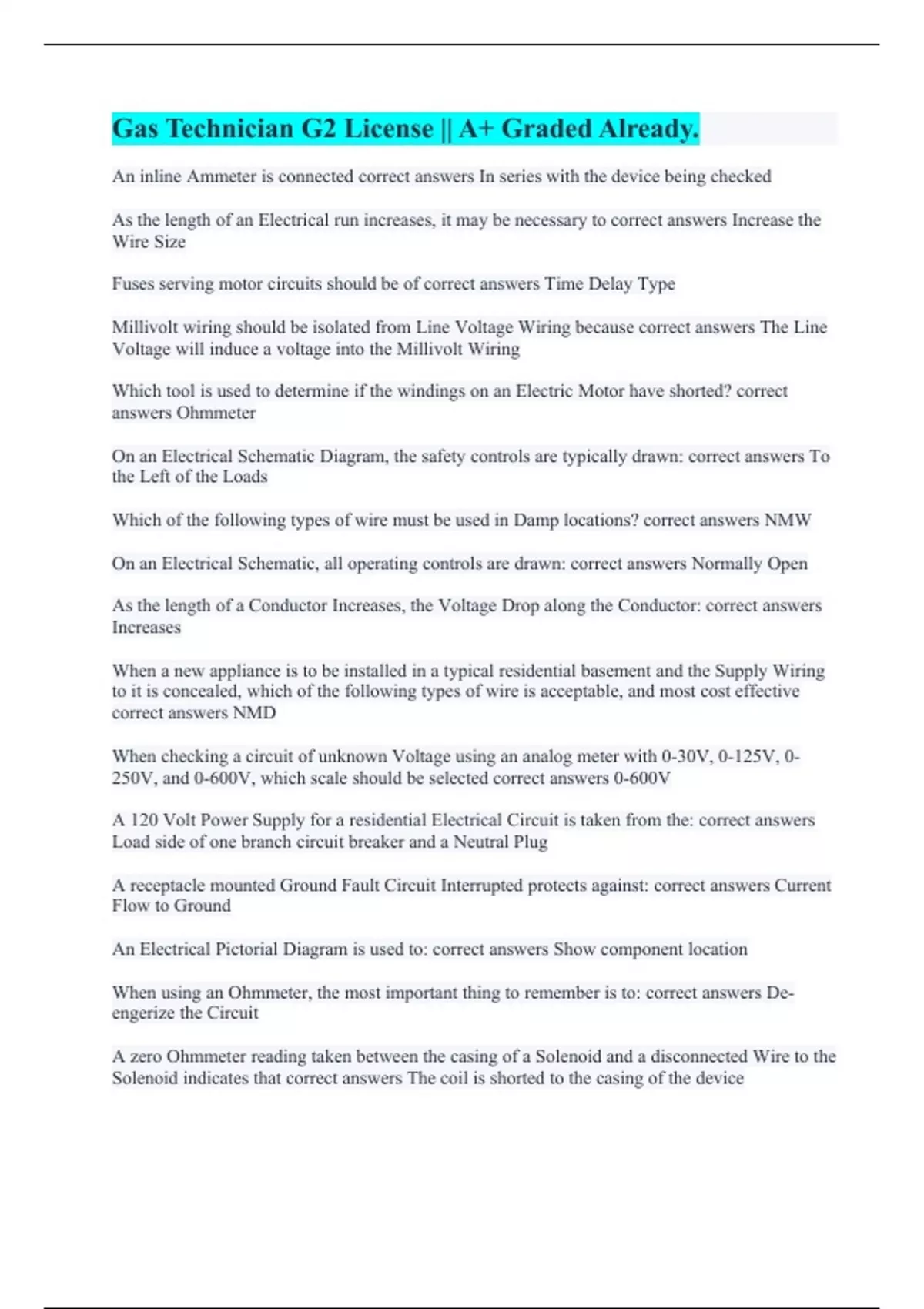 Gas Technician G2 License || A+ Graded Already.

An inline Ammeter is connected correct answers In series with the device being checked

As the length of an Electrical run increases, it may be necessary to correct answers Increase the Wire Size

Fuses serving motor circuits should be of correct answers Time Delay Type

Millivolt wiring should be isolated from Line Voltage Wiring because correct answers The Line Voltage will induce a voltage into the Millivolt Wiring

Which tool is used to determine if the windings on an Electric Motor have shorted? correct answers Ohmmeter

On an Electrical Schematic Diagram, the safety controls are typically drawn: correct answers To the Left of the Loads

Which of the following types of wire must be used in Damp locations? correct answers NMW

On an Electrical Schematic, all operating controls are drawn: correct answers Normally Open

As the length of a Conductor Increases, the Voltage Drop along the Conductor: correct answers Increases

When a new appliance is to be installed in a typical residential basement and the Supply Wiring to it is concealed, which of the following types of wire is acceptable, and most cost effective correct answers NMD

When checking a circuit of unknown Voltage using an analog meter with 0-30V, 0-125V, 0-250V, and 0-600V, which scale should be selected correct answers 0-600V

A 120 Volt Power Supply for a residential Electrical Circuit is taken from the: correct answers Load side of one branch circuit breaker and a Neutral Plug

A receptacle mounted Ground Fault Circuit Interrupted protects against: correct answers Current Flow to Ground

An Electrical Pictorial Diagram is used to: correct answers Show component location

When using an Ohmmeter, the most important thing to remember is to: correct answers De-engerize the Circuit

A zero Ohmmeter reading taken between the casing of a Solenoid and a disconnected Wire to the Solenoid indicates that correct answers The coil is shorted to the casing of the device